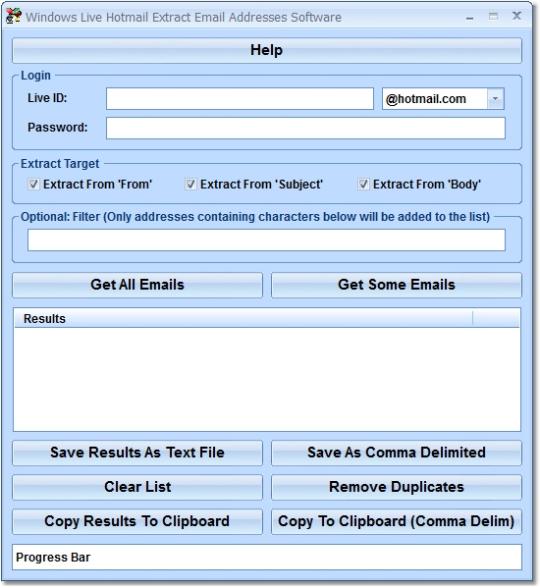 Windows Live Hotmail Extract Email Addresses Software

Help

Login

Live ID:

@hotmail.com

Password:

Extract Target

Extract From 'From'

Extract From 'Subject'

Extract From 'Body'

Optional: Filter (Only addresses containing characters below will be added to the list)

Get All Emails

Get Some Emails

Results

Save Results As Text File

Save As Comma Delimited

Clear List

Remove Duplicates

Copy Results To Clipboard

Copy To Clipboard (Comma Delim)

Progress Bar